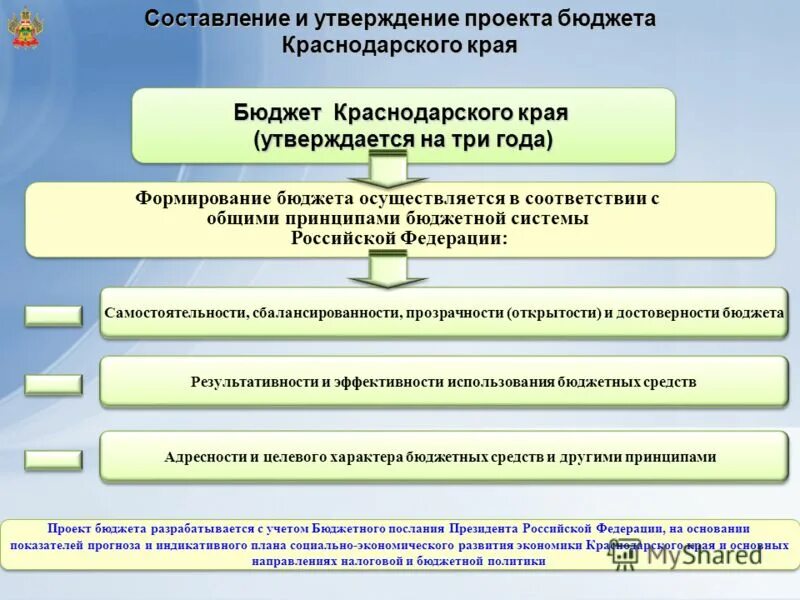 Составление и утверждение проекта бюджета Краснодарского края

Бюджет Краснодарского края (утверждается на три года)

Формирование бюджета осуществляется в соответствии с общими принципами бюджетной системы Российской Федерации:

Самостоятельности, сбалансированности, прозрачности (открытости) и достоверности бюджета

Результативности и эффективности использования бюджетных средств

Адресности и целевого характера бюджетных средств и другими принципами

Проект бюджета разрабатывается с учетом Бюджетного послания Президента Российской Федерации, на основании показателей прогноза и индикативного плана социально-экономического развития экономики Краснодарского края и основных направлениях налоговой и бюджетной политики

MyShared